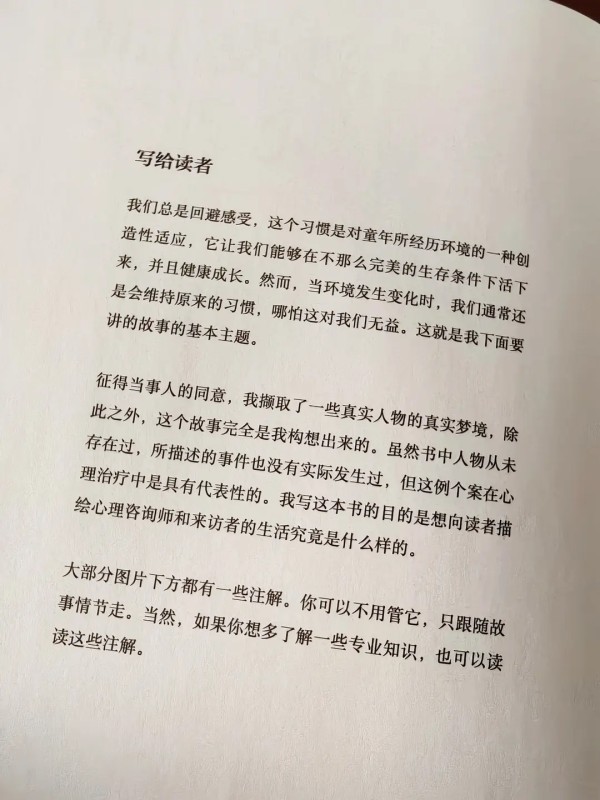 写给读者

我们总是回避感受，这个习惯是对童年所经历环境的一种创造性适应，它让我们能够在不那么完美的生存条件下活下来，并且健康成长。然而，当环境发生变化时，我们通常还是会维持原来的习惯，哪怕这对我们无益。这就是我下面要讲的故事的基本主题。

征得当事人的同意，我撷取了一些真实人物的真实梦境，除此之外，这个故事完全是我构想出来的。虽然书中人物从未存在过，所描述的事件也没有实际发生过，但这例个案在心理治疗中是具有代表性的。我写这本书的目的是想向读者描绘心理咨询师和来访者的生活究竟是什么样的。

大部分图片下方都有一些注解。你可以不用管它，只跟随故事情节走。当然，如果你想多了解一些专业知识，也可以读读这些注解。